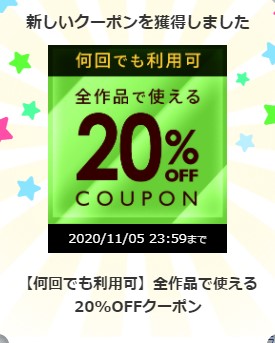 新しいクーポンを獲得しました

何回でも利用可

全作品で使える

20%
OFF
COUPON

2020/11/05 23:59まで

【何回でも利用可】全作品で使える
20%OFFクーポン